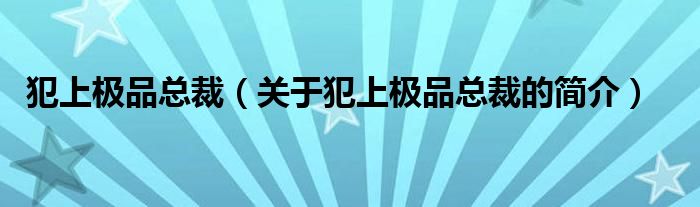 犯上极品总裁（关于犯上极品总裁的简介）